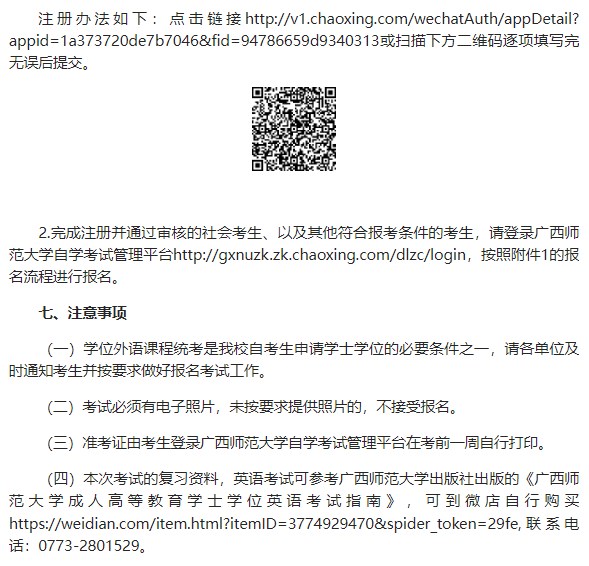 注册办法如下：点击链接http://v1.chaoxing.com/wechatAuth/appDetail?appid=1a373720de7b7046&fid=94786659d9340313或扫描下方二维码逐项填写完无误后提交。

2.完成注册并通过审核的社会考生、以及其他符合报考条件的考生，请登录广西师范大学自学考试管理平台http://gxnuzk.zk.chaoxing.com/dlzc/login，按照附件1的报名流程进行报名。

七、注意事项

（一）学位外语课程统考是我校自考生申请学士学位的必要条件之一，请各单位及时通知考生并按要求做好报名考试工作。

（二）考试必须有电子照片，未按要求提供照片的，不接受报名。

（三）准考证由考生登录广西师范大学自学考试管理平台在考前一周自行打印。

（四）本次考试的复习资料，英语考试可参考广西师范大学出版社出版的《广西师范大学成人高等教育学士学位英语考试指南》，可到微店自行购买https://weidian.com/item.html?itemID=3774929470&spider_token=29fe, 联系电话：0773-2801529。